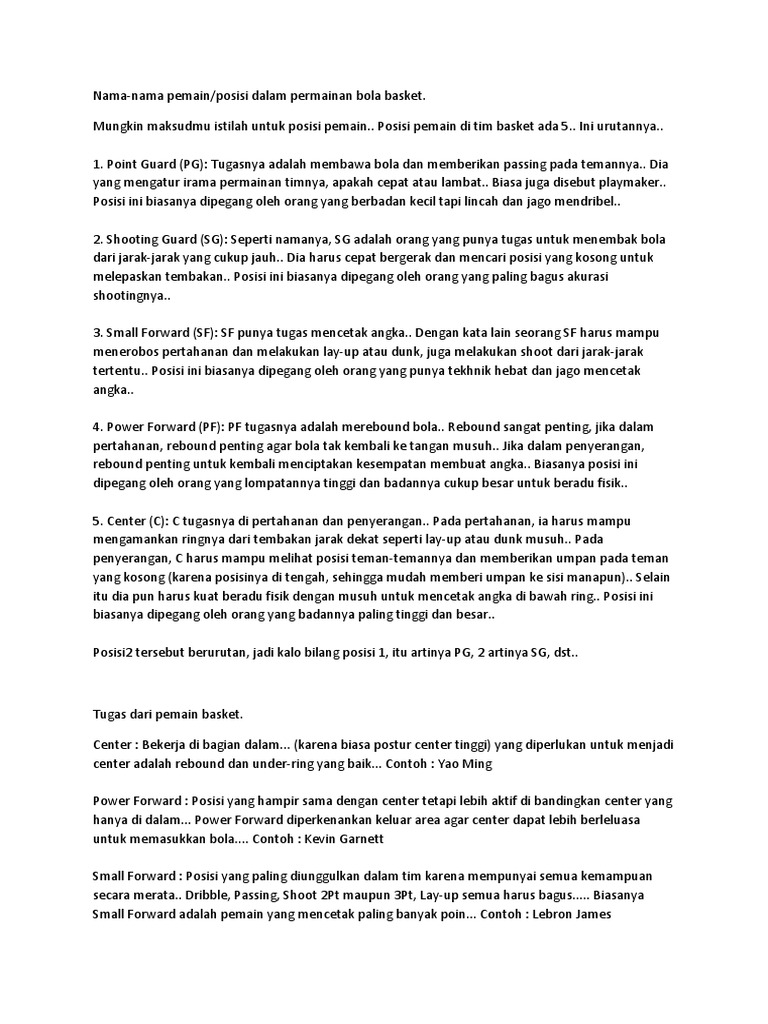 Nama-nama pemain/posisi dalam permainan bola basket.

Mungkin maksudmu istilah untuk posisi pemain.. Posisi pemain di tim basket ada 5.. Ini urutannya..

1. Point Guard (PG): Tugasnya adalah membawa bola dan memberikan passing pada temannya.. Dia yang mengatur irama permainan timnya, apakah cepat atau lambat.. Biasa juga disebut playmaker.. Posisi ini biasanya dipegang oleh orang yang berbadan kecil tapi lincah dan jago mendribel..

2. Shooting Guard (SG): Seperti namanya, SG adalah orang yang punya tugas untuk menembak bola dari jarak-jarak yang cukup jauh.. Dia harus cepat bergerak dan mencari posisi yang kosong untuk melepaskan tembakan.. Posisi ini biasanya dipegang oleh orang yang paling bagus akurasi shootingnya..

3. Small Forward (SF): SF punya tugas mencetak angka.. Dengan kata lain seorang SF harus mampu menerobos pertahanan dan melakukan lay-up atau dunk, juga melakukan shoot dari jarak-jarak tertentu.. Posisi ini biasanya dipegang oleh orang yang punya tekhnik hebat dan jago mencetak angka..

4. Power Forward (PF): PF tugasnya adalah merebound bola.. Rebound sangat penting, jika dalam pertahanan, rebound penting agar bola tak kembali ke tangan musuh.. Jika dalam penyerangan, rebound penting untuk kembali menciptakan kesempatan membuat angka.. Biasanya posisi ini dipegang oleh orang yang lompatannya tinggi dan badannya cukup besar untuk beradu fisik..

5. Center (C): C tugasnya di pertahanan dan penyerangan.. Pada pertahanan, ia harus mampu mengamankan ringnya dari tembakan jarak dekat seperti lay-up atau dunk musuh.. Pada penyerangan, C harus mampu melihat posisi teman-temannya dan memberikan umpan pada teman yang kosong (karena posisinya di tengah, sehingga mudah memberi umpan ke sisi manapun).. Selain itu dia pun harus kuat beradu fisik dengan musuh untuk mencetak angka di bawah ring.. Posisi ini biasanya dipegang oleh orang yang badannya paling tinggi dan besar..

Posisi2 tersebut berurutan, jadi kalo bilang posisi 1, itu artinya PG, 2 artinya SG, dst..

Tugas dari pemain basket.

Center : Bekerja di bagian dalam... (karena biasa postur center tinggi) yang diperlukan untuk menjadi center adalah rebound dan under-ring yang baik... Contoh : Yao Ming

Power Forward : Posisi yang hampir sama dengan center tetapi lebih aktif di bandingkan center yang hanya di dalam... Power Forward diperkenankan keluar area agar center dapat lebih berleluasa untuk memasukkan bola.... Contoh : Kevin Garnett

Small Forward : Posisi yang paling diunggulkan dalam tim karena mempunyai semua kemampuan secara merata.. Dribble, Passing, Shoot 2Pt maupun 3Pt, Lay-up semua harus bagus..... Biasanya Small Forward adalah pemain yang mencetak paling banyak poin... Contoh : Lebron James